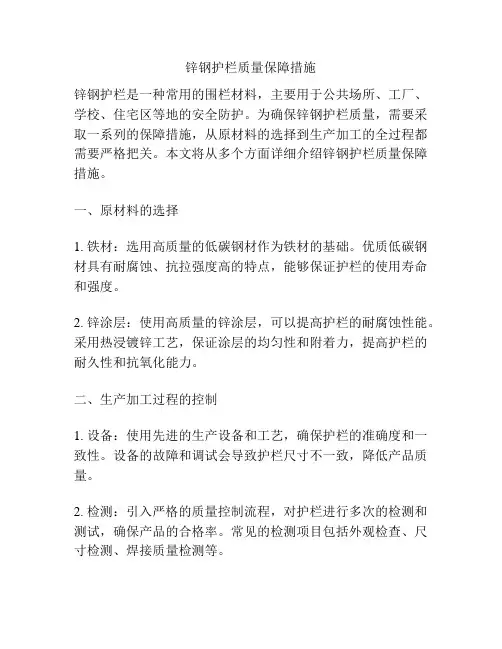 锌钢护栏质量保障措施

锌钢护栏是一种常用的围栏材料，主要用于公共场所、工厂、学校、住宅区等地的安全防护。为确保锌钢护栏质量，需要采取一系列的保障措施，从原材料的选择到生产加工的全过程都需要严格把关。本文将从多个方面详细介绍锌钢护栏质量保障措施。

一、原材料的选择

1. 铁材：选用高质量的低碳钢材作为铁材的基础。优质低碳钢材具有耐腐蚀、抗拉强度高的特点，能够保证护栏的使用寿命和强度。

2. 锌涂层：使用高质量的锌涂层，可以提高护栏的耐腐蚀性能。采用热浸镀锌工艺，保证涂层的均匀性和附着力，提高护栏的耐久性和抗氧化能力。

二、生产加工过程的控制

1. 设备：使用先进的生产设备和工艺，确保护栏的准确度和一致性。设备的故障和调试会导致护栏尺寸不一致，降低产品质量。

2. 检测：引入严格的质量控制流程，对护栏进行多次的检测和测试，确保产品的合格率。常见的检测项目包括外观检查、尺寸检测、焊接质量检测等。